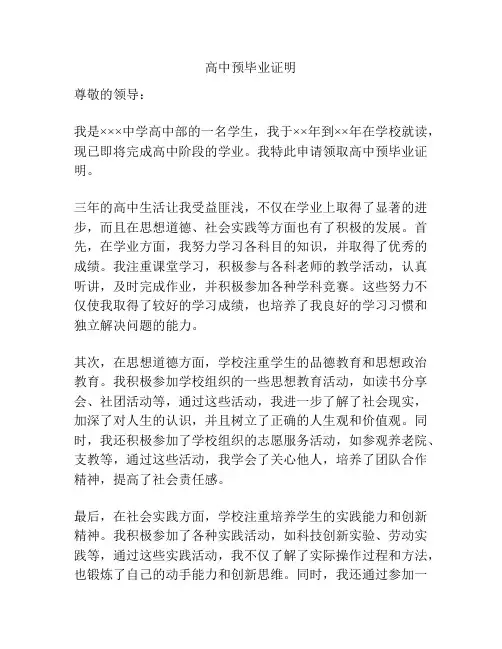 高中预毕业证明

尊敬的领导：

我是×××中学高中部的一名学生，我于××年到××年在学校就读，现已即将完成高中阶段的学业。我特此申请领取高中预毕业证明。

三年的高中生活让我受益匪浅，不仅在学业上取得了显著的进步，而且在思想道德、社会实践等方面也有了积极的发展。首先，在学业方面，我努力学习各科目的知识，并取得了优秀的成绩。我注重课堂学习，积极参与各科老师的教学活动，认真听讲，及时完成作业，并积极参加各种学科竞赛。这些努力不仅使我取得了较好的学习成绩，也培养了我良好的学习习惯和独立解决问题的能力。

其次，在思想道德方面，学校注重学生的品德教育和思想政治教育。我积极参加学校组织的一些思想教育活动，如读书分享会、社团活动等，通过这些活动，我进一步了解了社会现实，加深了对人生的认识，并且树立了正确的人生观和价值观。同时，我还积极参加了学校组织的志愿服务活动，如参观养老院、支教等，通过这些活动，我学会了关心他人，培养了团队合作精神，提高了社会责任感。

最后，在社会实践方面，学校注重培养学生的实践能力和创新精神。我积极参加了各种实践活动，如科技创新实验、劳动实践等，通过这些实践活动，我不仅了解了实际操作过程和方法，也锻炼了自己的动手能力和创新思维。同时，我还通过参加一